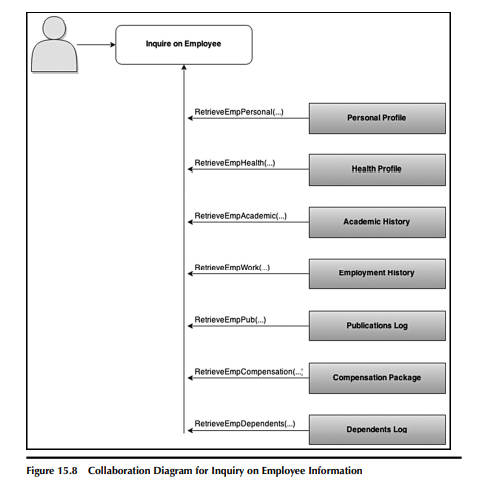 Inquire on Employee

RetrieveEmpPersonal(...)

Personal Profile

RetrieveEmpHealth(...)

Health Profile

RetrieveEmpAcademic(...)

Academic History

RetrieveEmpWork(...)

Employment History

RetrieveEmpPub(...)

Publications Log

RetrieveEmpCompensation(...)

Compensation Package

RetrieveEmpDependents(...)

Dependents Log

Figure 15.8 Collaboration Diagram for Inquiry on Employee Information